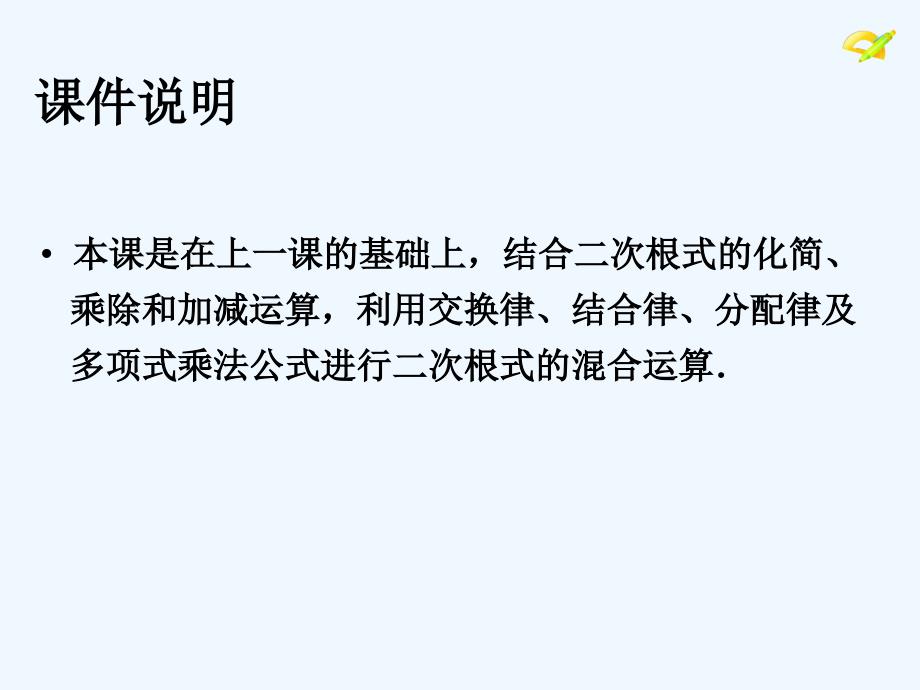 课件说明

• 本课是在上一课的基础上，结合二次根式的化简、乘除和加减运算，利用交换律、结合律、分配律及多项式乘法公式进行二次根式的混合运算.